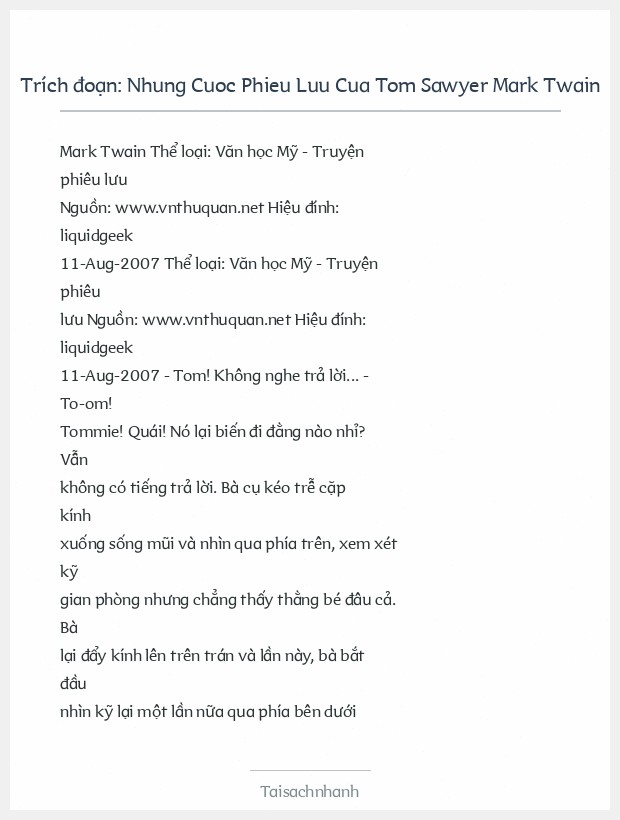 Trích đoạn: Nhung Cuoc Phieu Luu Cua Tom Sawyer Mark Twain

Mark Twain Thể loại: Văn học Mỹ - Truyện phiêu lưu
Nguồn: www.vnthuquan.net Hiệu đính: liquidgeek
11-Aug-2007 Thể loại: Văn học Mỹ - Truyện phiêu
lưu Nguồn: www.vnthuquan.net Hiệu đính: liquidgeek
11-Aug-2007 - Tom! Không nghe trả lời... - To-om!
Tommie! Quái! Nó lại biến đi đằng nào nhỉ? Vẫn
không có tiếng trả lời. Bà cụ kéo trễ cặp kính
xuống sống mũi và nhìn qua phía trên, xem xét kỹ
gian phòng nhưng chẳng thấy thằng bé đâu cả. Bà
lại đẩy kính lên trên trán và lần này, bà bắt đầu
nhìn kỹ lại một lần nữa qua phía bên dưới

Taisachnhanh